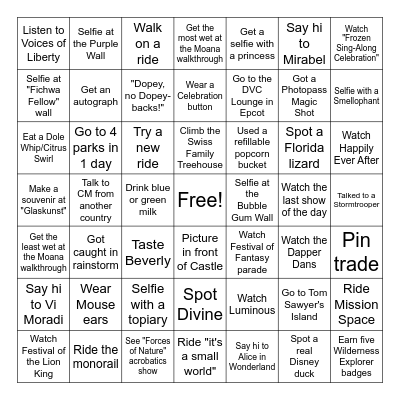 | | | | | | | |
|---|---|---|---|---|---|---|
| Listen to Voices of Liberty | Selfie at the Purple Wall | Walk on a ride | Get the most wet at the Moana walkthrough | Get a selfie with a princess | Say hi to Mirabel | Watch "Frozen Sing-Along Celebration" |
| Selfie at "Fichwa Fellow" wall | Get an autograph | "Dopey, no Dopey-backs!" | Wear a Celebration button | Go to the DVC Lounge in Epcot | Got a Photopass Magic Shot | Selfie with a Smellophant |
| Eat a Dole Whip/Citrus Swirl | Go to 4 parks in 1 day | Try a new ride | Climb the Swiss Family Treehouse | Used a refillable popcorn bucket | Spot a Florida lizard | Watch Happily Ever After |
| Make a souvenir at "Glaskunst" | Talk to CM from another country | Drink blue or green milk | Free! | Selfie at the Bubble Gum Wall | Watch the last show of the day | Talked to a Stormtrooper |
| Get the least wet at the Moana walkthrough | Got caught in rainstorm | Taste Beverly | Picture in front of Castle | Watch Festival of Fantasy parade | Watch the Dapper Dans | Pin trade |
| Say hi to Vi Moradi | Wear Mouse ears | Selfie with a topiary | Spot Divine | Watch Luminous | Go to Tom Sawyer's Island | Ride Mission Space |
| Watch Festival of the Lion King | Ride the monorail | See "Forces of Nature" acrobatics show | Ride "it's a small world" | Say hi to Alice in Wonderland | Spot a real Disney duck | Earn five Wilderness Explorer badges |